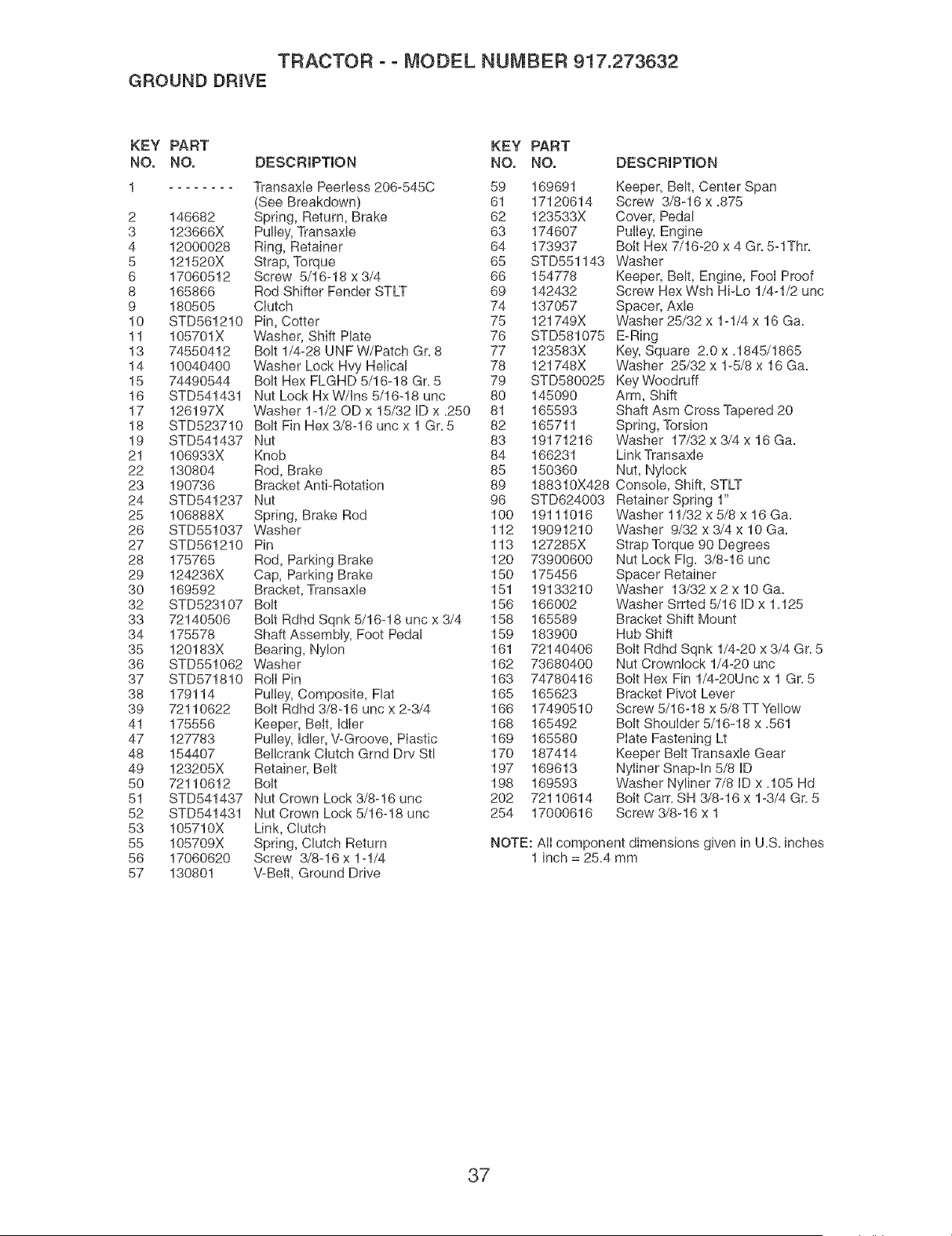 TRACTOR - - MODEL NUMBER 917.273632

GROUND DRIVE

| KEY NO. | PART NO. | DESCRIPTION |
|---|---|---|
| 1 | - - - - - - - - | Transaxle Peerless 206-545C (See Breakdown) |
| 2 | 146682 | Spring, Return, Brake |
| 3 | 123666X | Pulley, Transaxle |
| 4 | 12000028 | Ring, Retainer |
| 5 | 121520X | Strap, Torque |
| 6 | 17060512 | Screw 5/16-18 x 3/4 |
| 8 | 165866 | Rod Shifter Fender STLT |
| 9 | 180505 | Clutch |
| 10 | STD561210 | Pin, Cotter |
| 11 | 105701X | Washer, Shift Plate |
| 13 | 74550412 | Bolt 1/4-28 UNF W/Patch Gr. 8 |
| 14 | 10040400 | Washer Lock Hvy Helical |
| 15 | 74490544 | Bolt Hex FLGHD 5/16-18 Gr. 5 |
| 16 | STD541431 | Nut Lock Hx W/Ins 5/16-18 unc |
| 17 | 126197X | Washer 1-1/2 OD x 15/32 ID x .250 |
| 18 | STD523710 | Bolt Fin Hex 3/8-16 unc x 1 Gr. 5 |
| 19 | STD541437 | Nut |
| 21 | 106933X | Knob |
| 22 | 130804 | Rod, Brake |
| 23 | 190736 | Bracket Anti-Rotation |
| 24 | STD541237 | Nut |
| 25 | 106888X | Spring, Brake Rod |
| 26 | STD551037 | Washer |
| 27 | STD561210 | Pin |
| 28 | 175765 | Rod, Parking Brake |
| 29 | 124236X | Cap, Parking Brake |
| 30 | 169592 | Bracket, Transaxle |
| 32 | STD523107 | Bolt |
| 33 | 72140506 | Bolt Rdhd Sqnk 5/16-18 unc x 3/4 |
| 34 | 175578 | Shaft Assembly, Foot Pedal |
| 35 | 120183X | Bearing, Nylon |
| 36 | STD551062 | Washer |
| 37 | STD571810 | Roll Pin |
| 38 | 179114 | Pulley, Composite, Flat |
| 39 | 72110622 | Bolt Rdhd 3/8-16 unc x 2-3/4 |
| 41 | 175556 | Keeper, Belt, Idler |
| 47 | 127783 | Pulley, Idler, V-Groove, Plastic |
| 48 | 154407 | Bellcrank Clutch Grnd Drv Stl |
| 49 | 123205X | Retainer, Belt |
| 50 | 72110612 | Bolt |
| 51 | STD541437 | Nut Crown Lock 3/8-16 unc |
| 52 | STD541431 | Nut Crown Lock 5/16-18 unc |
| 53 | 105710X | Link, Clutch |
| 55 | 105709X | Spring, Clutch Return |
| 56 | 17060620 | Screw 3/8-16 x 1-1/4 |
| 57 | 130801 | V-Belt, Ground Drive |

| KEY NO. | PART NO. | DESCRIPTION |
|---|---|---|
| 59 | 169691 | Keeper, Belt, Center Span |
| 61 | 17120614 | Screw 3/8-16 x .875 |
| 62 | 123533X | Cover, Pedal |
| 63 | 174607 | Pulley, Engine |
| 64 | 173937 | Bolt Hex 7/16-20 x 4 Gr. 5-1Thr. |
| 65 | STD551143 | Washer |
| 66 | 154778 | Keeper, Belt, Engine, Fool Proof |
| 69 | 142432 | Screw Hex Wsh Hi-Lo 1/4-1/2 unc |
| 74 | 137057 | Spacer, Axle |
| 75 | 121749X | Washer 25/32 x 1-1/4 x 16 Ga. |
| 76 | STD581075 | E-Ring |
| 77 | 123583X | Key, Square 2.0 x .1845/1865 |
| 78 | 121748X | Washer 25/32 x 1-5/8 x 16 Ga. |
| 79 | STD580025 | Key Woodruff |
| 80 | 145090 | Arm, Shift |
| 81 | 165593 | Shaft Asm Cross Tapered 20 |
| 82 | 165711 | Spring, Torsion |
| 83 | 19171216 | Washer 17/32 x 3/4 x 16 Ga. |
| 84 | 166231 | Link Transaxle |
| 85 | 150360 | Nut, Nylock |
| 89 | 188310X428 | Console, Shift, STLT |
| 96 | STD624003 | Retainer Spring 1" |
| 100 | 19111016 | Washer 11/32 x 5/8 x 16 Ga. |
| 112 | 19091210 | Washer 9/32 x 3/4 x 10 Ga. |
| 113 | 127285X | Strap Torque 90 Degrees |
| 120 | 73900600 | Nut Lock Flg. 3/8-16 unc |
| 150 | 175456 | Spacer Retainer |
| 151 | 19133210 | Washer 13/32 x 2 x 10 Ga. |
| 156 | 166002 | Washer Srrted 5/16 ID x 1.125 |
| 158 | 165589 | Bracket Shift Mount |
| 159 | 183900 | Hub Shift |
| 161 | 72140406 | Bolt Rdhd Sqnk 1/4-20 x 3/4 Gr. 5 |
| 162 | 73680400 | Nut Crownlock 1/4-20 unc |
| 163 | 74780416 | Bolt Hex Fin 1/4-20Unc x 1 Gr. 5 |
| 165 | 165623 | Bracket Pivot Lever |
| 166 | 17490510 | Screw 5/16-18 x 5/8 TT Yellow |
| 168 | 165492 | Bolt Shoulder 5/16-18 x .561 |
| 169 | 165580 | Plate Fastening Lt |
| 170 | 187414 | Keeper Belt Transaxle Gear |
| 197 | 169613 | Nyliner Snap-In 5/8 ID |
| 198 | 169593 | Washer Nyliner 7/8 ID x .105 Hd |
| 202 | 72110614 | Bolt Carr. SH 3/8-16 x 1-3/4 Gr. 5 |
| 254 | 17000616 | Screw 3/8-16 x 1 |

NOTE: All component dimensions given in U.S. inches
1 inch = 25.4 mm

37